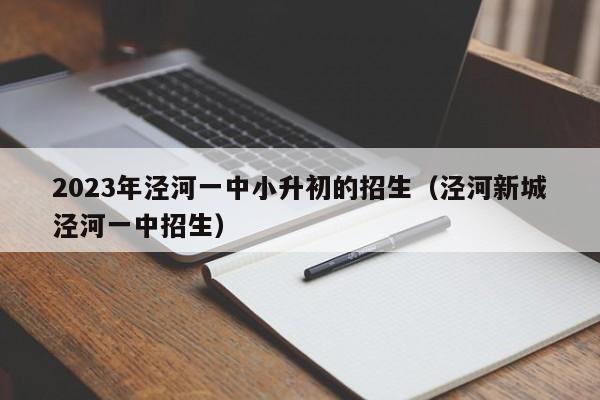 2023年泾河一中小升初的招生（泾河新城泾河一中招生）